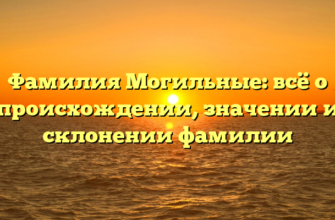 Фамилия Могильные: всё о происхождении, значении и склонении фамилии